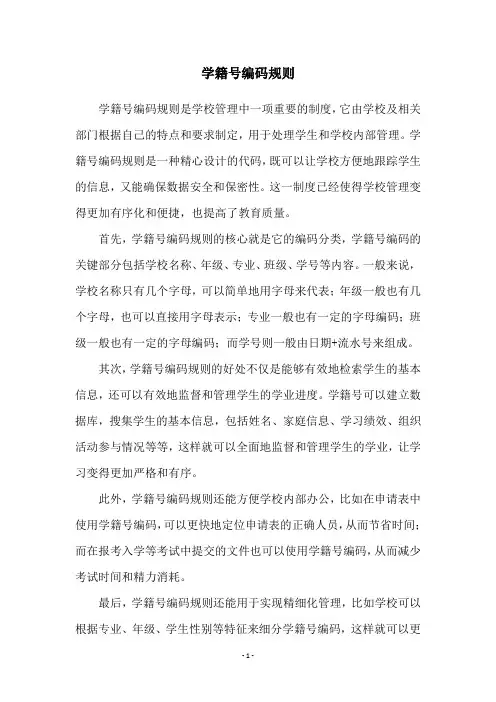 学籍号编码规则

学籍号编码规则是学校管理中一项重要的制度，它由学校及相关部门根据自己的特点和要求制定，用于处理学生和学校内部管理。学籍号编码规则是一种精心设计的代码，既可以让学校方便地跟踪学生的信息，又能确保数据安全和保密性。这一制度已经使得学校管理变得更加有序化和便捷，也提高了教育质量。

首先，学籍号编码规则的核心就是它的编码分类，学籍号编码的关键部分包括学校名称、年级、专业、班级、学号等内容。一般来说，学校名称只有几个字母，可以简单地用字母来代表；年级一般也有几个字母，也可以直接用字母表示；专业一般也有一定的字母编码；班级一般也有一定的字母编码；而学号则一般由日期+流水号来组成。

其次，学籍号编码规则的好处不仅是能够有效地检索学生的基本信息，还可以有效地监督和管理学生的学业进度。学籍号可以建立数据库，搜集学生的基本信息，包括姓名、家庭信息、学习绩效、组织活动参与情况等等，这样就可以全面地监督和管理学生的学业，让学习变得更加严格和有序。

此外，学籍号编码规则还能方便学校内部办公，比如在申请表中使用学籍号编码，可以更快地定位申请表的正确人员，从而节省时间；而在报考入学等考试中提交的文件也可以使用学籍号编码，从而减少考试时间和精力消耗。

最后，学籍号编码规则还能用于实现精细化管理，比如学校可以根据专业、年级、学生性别等特征来细分学籍号编码，这样就可以更

- 1 -